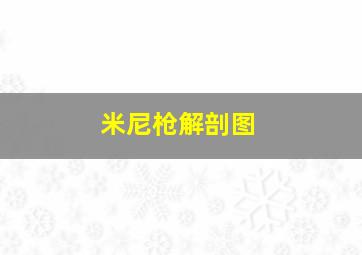 米尼枪解剖图